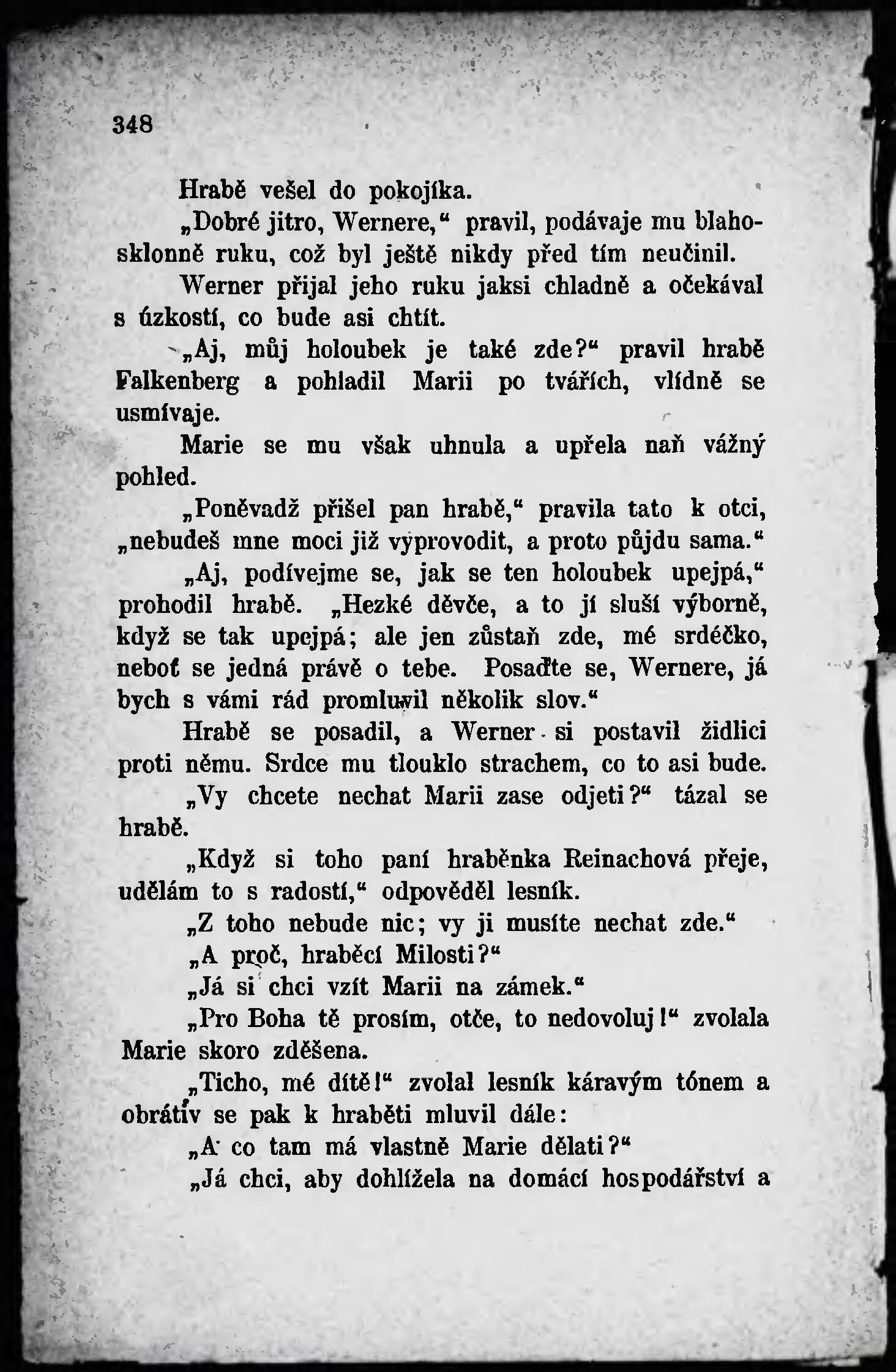 348

Hrabě vešel do pokojíka.

„Dobré jitro, Wernere,“ pravil, podávaje mu blahosklonně ruku, což byl ještě nikdy před tím neučinil.

Werner přijal jeho ruku jaksi chladně a očekával s úzkostí, co bude asi chtít.

„Aj, můj holoubek je také zde?“ pravil hrabě Falkenberg a pohladil Marii po tvářích, vlídně se usmívaje.

Marie se mu však uhnula a upřela naň vážný pohled.

„Poněvadž přišel pan hrabě,“ pravila tato k otci, „nebudeš mne moci již vyprovodit, a proto půjdu sama.“

„Aj, podívejme se, jak se ten holoubek upejpá,“ prohodil hrabě. „Hezké děvče, a to jí sluší výborně, když se tak upejpá; ale jen zůstaň zde, mé srdéčko, neboť se jedná právě o tebe. Posaďte se, Wernere, já bych s vámi rád promluvil několik slov.“

Hrabě se posadil, a Werner si postavil židlici proti němu. Srdce mu tlouklo strachem, co to asi bude.

„Vy chcete nechat Marii zase odjeti?“ tázal se hrabě.

„Když si toho paní hraběnka Reinachová přeje, udělám to s radostí,“ odpověděl lesník.

„Z toho nebude nic; vy ji musíte nechat zde.“

„A proč, hraběcí Milosti?“

„Já si chci vzít Marii na zámek.“

„Pro Boha tě prosím, otče, to nedovoluj!“ zvolala Marie skoro zděšena.

„Ticho, mé dítě!“ zvolal lesník káravým tónem a obrátiv se pak k hraběti mluvil dále:

„A co tam má vlastně Marie dělati?“

„Já chci, aby dohlížela na domácí hospodářství a